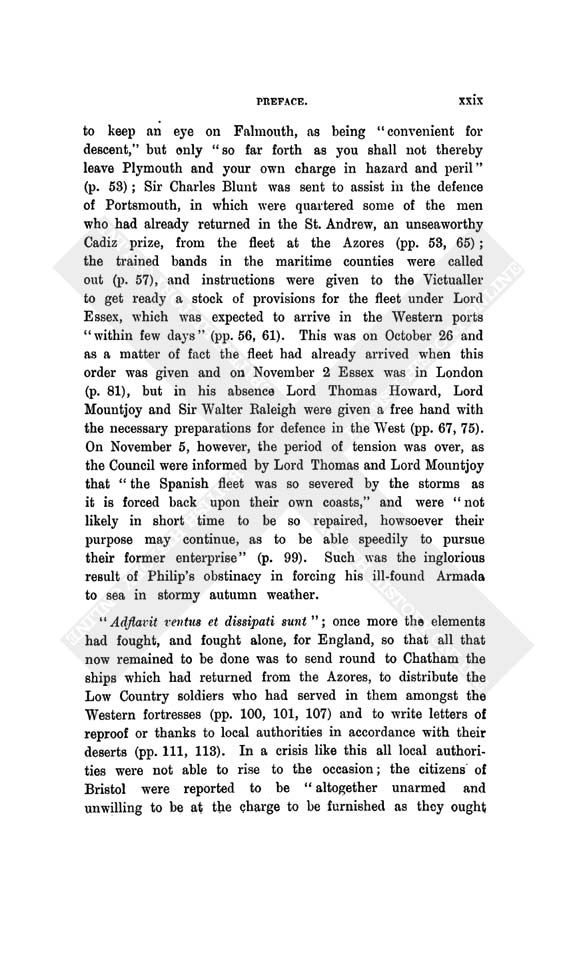 PREFACE. xxix

to keep an eye on Falmouth, as being "convenient for descent," but only "so far forth as you shall not thereby leave Plymouth and your own charge in hazard and peril" (p. 53); Sir Charles Blunt was sent to assist in the defence of Portsmouth, in which were quartered some of the men who had already returned in the St. Andrew, an unseaworthy Cadiz prize, from the fleet at the Azores (pp. 53, 65); the trained bands in the maritime counties were called out (p. 57), and instructions were given to the Victualler to get ready a stock of provisions for the fleet under Lord Essex, which was expected to arrive in the Western ports "within few days" (pp. 56, 61). This was on October 26 and as a matter of fact the fleet had already arrived when this order was given and on November 2 Essex was in London (p. 81), but in his absence Lord Thomas Howard, Lord Mountjoy and Sir Walter Raleigh were given a free hand with the necessary preparations for defence in the West (pp. 67, 75). On November 5, however, the period of tension was over, as the Council were informed by Lord Thomas and Lord Mountjoy that "the Spanish fleet was so severed by the storms as it is forced back upon their own coasts," and were "not likely in short time to be so repaired, howsoever their purpose may continue, as to be able speedily to pursue their former enterprise" (p. 99). Such was the inglorious result of Philip's obstinacy in forcing his ill-found Armada to sea in stormy autumn weather.

"Adflavit ventus et dissipati sunt"; once more the elements had fought, and fought alone, for England, so that all that now remained to be done was to send round to Chatham the ships which had returned from the Azores, to distribute the Low Country soldiers who had served in them amongst the Western fortresses (pp. 100, 101, 107) and to write letters of reproof or thanks to local authorities in accordance with their deserts (pp. 111, 113). In a crisis like this all local authorities were not able to rise to the occasion; the citizens of Bristol were reported to be "altogether unarmed and unwilling to be at the charge to be furnished as they ought